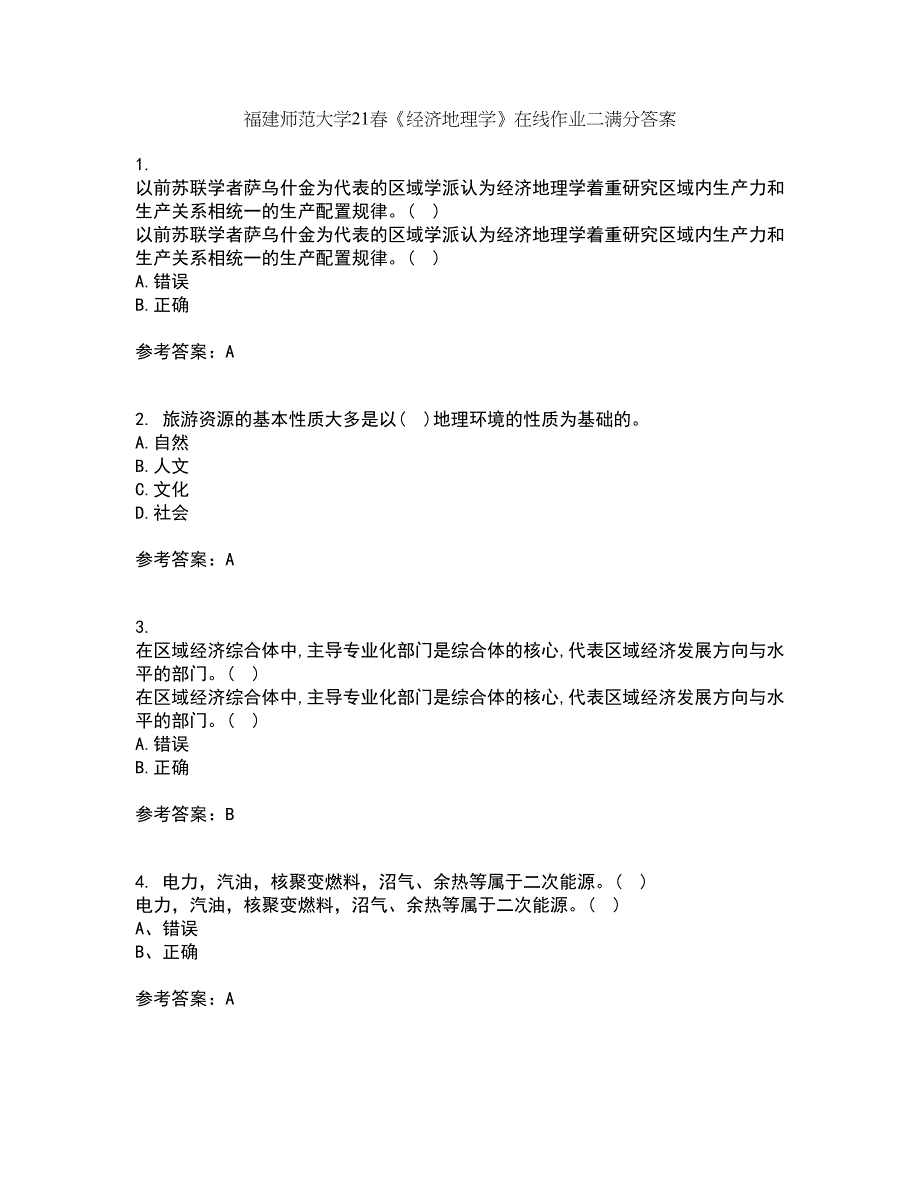 福建师范大学21春《经济地理学》在线作业二满分答案

1.
以前苏联学者萨乌什金为代表的区域学派认为经济地理学着重研究区域内生产力和生产关系相统一的生产配置规律。( )
以前苏联学者萨乌什金为代表的区域学派认为经济地理学着重研究区域内生产力和生产关系相统一的生产配置规律。( )
A.错误
B.正确

参考答案：A

2. 旅游资源的基本性质大多是以( )地理环境的性质为基础的。
A.自然
B.人文
C.文化
D.社会

参考答案：A

3.
在区域经济综合体中,主导专业化部门是综合体的核心,代表区域经济发展方向与水平的部门。( )
在区域经济综合体中,主导专业化部门是综合体的核心,代表区域经济发展方向与水平的部门。( )
A.错误
B.正确

参考答案：B

4. 电力，汽油，核聚变燃料，沼气、余热等属于二次能源。( )
电力，汽油，核聚变燃料，沼气、余热等属于二次能源。( )
A、错误
B、正确

参考答案：A